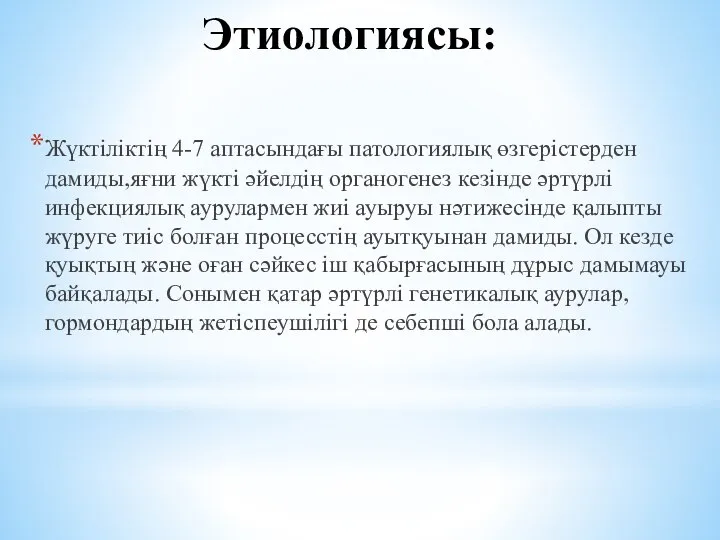 Этиологиясы:

*Жүктіліктің 4-7 аптасындағы патологиялық өзгерістерден дамиды,яғни жүкті әйелдің органогенез кезінде әртүрлі инфекциялық аурулармен жиі ауыруы нәтижесінде қалыпты жүруге тиіс болған процесстің ауытқуынан дамиды. Ол кезде қуықтың және оған сәйкес іш қабырғасының дұрыс дамымауы байқалады. Сонымен қатар әртүрлі генетикалық аурулар, гормондардың жетіспеушілігі де себепші бола алады.